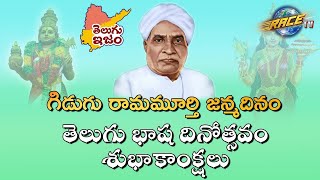 తెలుగు ఇజం

RACE TV

గిడుగు రామమూర్తి జన్మదినం

తెలుగు భాష దినోత్సవం శుభాకాంక్షలు